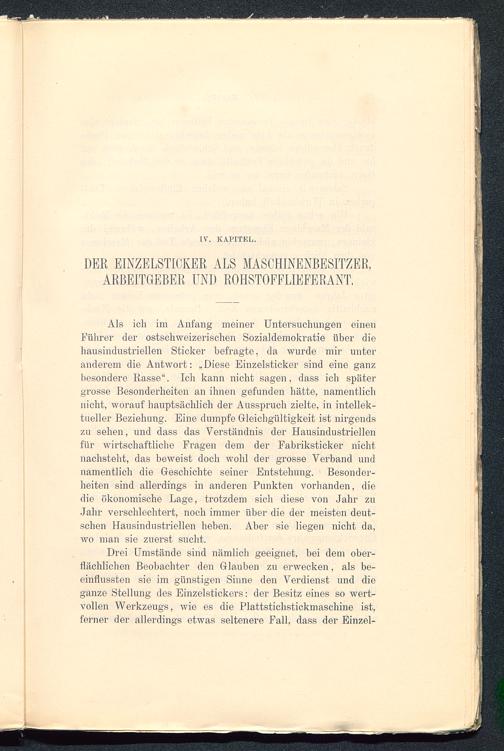 IV. KAPITEL.

DER EINZELSTICKER ALS MASCHINENBESITZER, ARBEITGEBER UND ROHSTOFFLIEFERANT.

Als ich im Anfang meiner Untersuchungen einen Führer der ostschweizerischen Sozialdemokratie über die hausindustriellen Sticker befragte, da wurde mir unter anderem die Antwort: „Diese Einzelsticker sind eine ganz besondere Rasse". Ich kann nicht sagen, dass ich später grosse Besonderheiten an ihnen gefunden hätte, namentlich nicht, worauf hauptsächlich der Ausspruch zielte, in intellektueller Beziehung. Eine dumpfe Gleichgültigkeit ist nirgends zu sehen, und dass das Verständnis der Hausindustriellen für wirtschaftliche Fragen dem der Fabriksticker nicht nachsteht, das beweist doch wohl der grosse Verband und namentlich die Geschichte seiner Entstehung. Besonderheiten sind allerdings in anderen Punkten vorhanden, die die ökonomische Lage, trotzdem sich diese von Jahr zu Jahr verschlechtert, noch immer über die der meisten deutschen Hausindustriellen heben. Aber sie liegen nicht da, wo man sie zuerst sucht.

Drei Umstände sind nämlich geeignet, bei dem oberflächlichen Beobachter den Glauben zu erwecken, als beeinflussten sie im günstigen Sinne den Verdienst und die ganze Stellung des Einzelstickers: der Besitz eines so wertvollen Werkzeugs, wie es die Plattstichstickmaschine ist, ferner der allerdings etwas seltenere Fall, dass der Einzel-